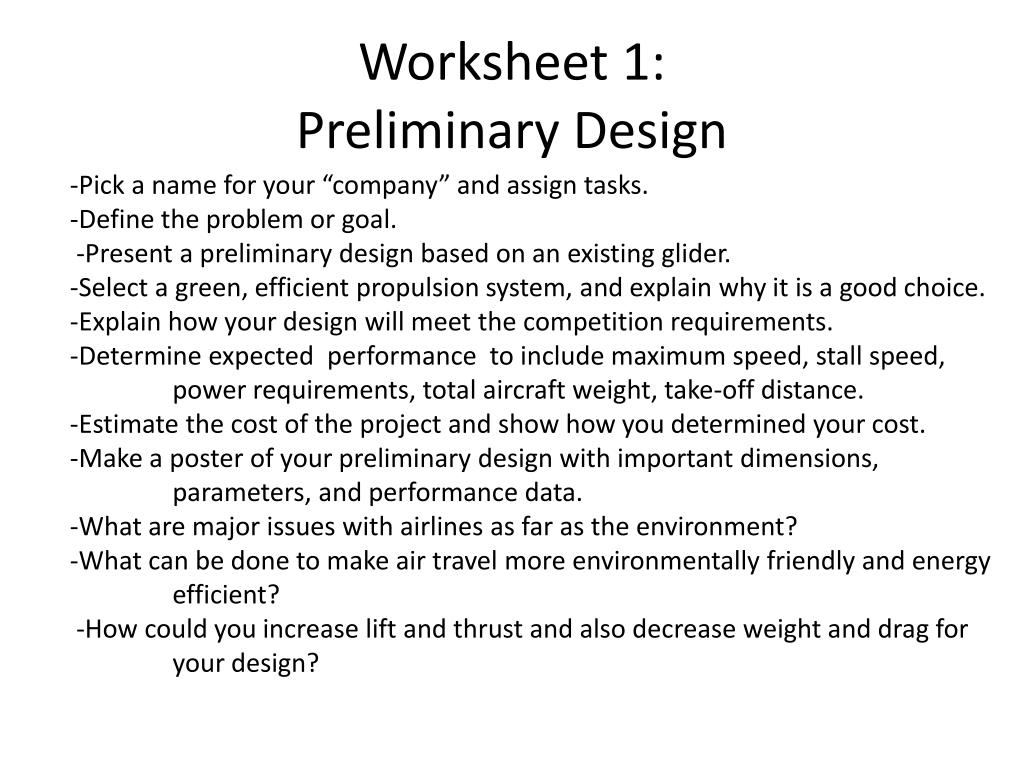 Worksheet 1:
Preliminary Design

-Pick a name for your “company” and assign tasks.
-Define the problem or goal.
-Present a preliminary design based on an existing glider.
-Select a green, efficient propulsion system, and explain why it is a good choice.
-Explain how your design will meet the competition requirements.
-Determine expected performance to include maximum speed, stall speed, power requirements, total aircraft weight, take-off distance.
-Estimate the cost of the project and show how you determined your cost.
-Make a poster of your preliminary design with important dimensions, parameters, and performance data.
-What are major issues with airlines as far as the environment?
-What can be done to make air travel more environmentally friendly and energy efficient?
-How could you increase lift and thrust and also decrease weight and drag for your design?